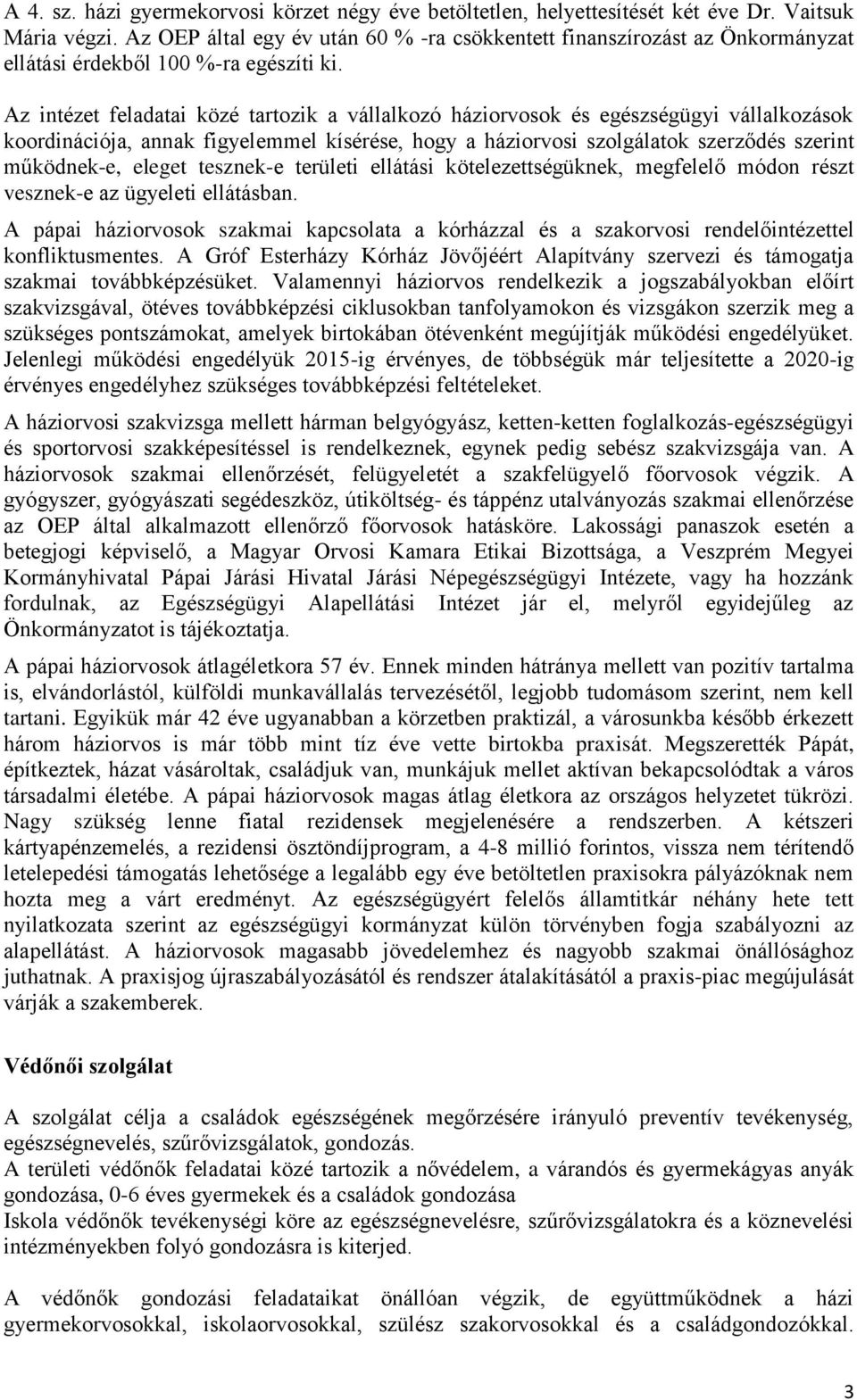 A 4. sz. házi gyermekorvosi körzet négy éve betöltetlen, helyettesítését két éve Dr. Vaitsuk Mária végzi. Az OEP által egy év után 60 % -ra csökkentett finanszírozást az Önkormányzat ellátási érdekből 100 %-ra egészíti ki.

Az intézet feladatai közé tartozik a vállalkozó háziorvosok és egészségügyi vállalkozások koordinációja, annak figyelemmel kísérése, hogy a háziorvosi szolgálatok szerződés szerint működnek-e, eleget tesznek-e területi ellátási kötelezettségüknek, megfelelő módon részt vesznek-e az ügyeleti ellátásban.

A pápai háziorvosok szakmai kapcsolata a kórházzal és a szakorvosi rendelőintézettel konfliktusmentes. A Gróf Esterházy Kórház Jövőjéért Alapítvány szervezi és támogatja szakmai továbbképzésüket. Valamennyi háziorvos rendelkezik a jogszabályokban előírt szakvizsgával, ötéves továbbképzési ciklusokban tanfolyamokon és vizsgákon szerzik meg a szükséges pontszámokat, amelyek birtokában ötévenként megújítják működési engedélyüket. Jelenlegi működési engedélyük 2015-ig érvényes, de többségük már teljesítette a 2020-ig érvényes engedélyhez szükséges továbbképzési feltételeket.

A háziorvosi szakvizsga mellett hárman belgyógyász, ketten-ketten foglalkozás-egészségügyi és sportorvosi szakképesítéssel is rendelkeznek, egynek pedig sebész szakvizsgája van. A háziorvosok szakmai ellenőrzését, felügyeletét a szakfelügyelő főorvosok végzik. A gyógyszer, gyógyászati segédeszköz, útiköltség- és táppénz utalványozás szakmai ellenőrzése az OEP által alkalmazott ellenőrző főorvosok hatásköre. Lakossági panaszok esetén a betegjogi képviselő, a Magyar Orvosi Kamara Etikai Bizottsága, a Veszprém Megyei Kormányhivatal Pápai Járási Hivatal Járási Népegészségügyi Intézete, vagy ha hozzánk fordulnak, az Egészségügyi Alapellátási Intézet jár el, melyről egyidejűleg az Önkormányzatot is tájékoztatja.

A pápai háziorvosok átlagéletkora 57 év. Ennek minden hátránya mellett van pozitív tartalma is, elvándorlástól, külföldi munkavállalás tervezésétől, legjobb tudomásom szerint, nem kell tartani. Egyikük már 42 éve ugyanabban a körzetben praktizál, a városunkba később érkezett három háziorvos is már több mint tíz éve vette birtokba praxisát. Megszerették Pápát, építkeztek, házat vásároltak, családjuk van, munkájuk mellet aktívan bekapcsolódtak a város társadalmi életébe. A pápai háziorvosok magas átlag életkora az országos helyzetet tükrözi. Nagy szükség lenne fiatal rezidensek megjelenésére a rendszerben. A kétszeri kártyapénzemelés, a rezidensi ösztöndíjprogram, a 4-8 millió forintos, vissza nem térítendő letelepedési támogatás lehetősége a legalább egy éve betöltetlen praxisokra pályázóknak nem hozta meg a várt eredményt. Az egészségügyért felelős államtitkár néhány hete tett nyilatkozata szerint az egészségügyi kormányzat külön törvényben fogja szabályozni az alapellátást. A háziorvosok magasabb jövedelemhez és nagyobb szakmai önállósághoz juthatnak. A praxisjog újraszabályozásától és rendszer átalakításától a praxis-piac megújulását várják a szakemberek.

Védőnői szolgálat

A szolgálat célja a családok egészségének megőrzésére irányuló preventív tevékenység, egészségnevelés, szűrővizsgálatok, gondozás.
A területi védőnők feladatai közé tartozik a nővédelem, a várandós és gyermekágyas anyák gondozása, 0-6 éves gyermekek és a családok gondozása
Iskola védőnők tevékenységi köre az egészségnevelésre, szűrővizsgálatokra és a köznevelési intézményekben folyó gondozásra is kiterjed.

A védőnők gondozási feladataikat önállóan végzik, de együttműködnek a házi gyermekorvosokkal, iskolaorvosokkal, szülész szakorvosokkal és a családgondozókkal.

3